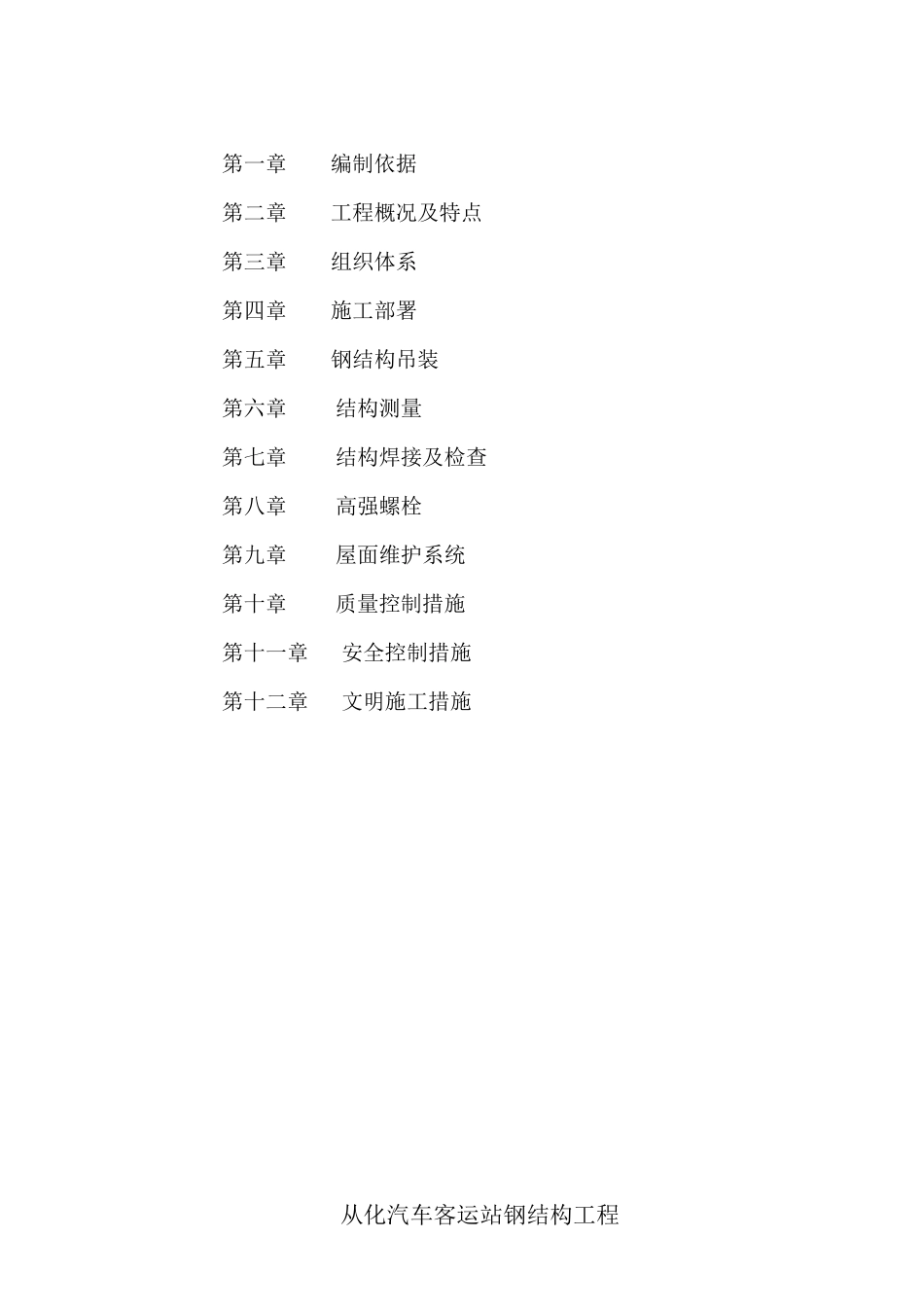 第一章　　编制依据

第二章　　工程概况及特点

第三章　　组织体系

第四章　　施工部署

第五章　　钢结构吊装

第六章　　结构测量

第七章　　结构焊接及检查

第八章　　高强螺栓

第九章　　屋面维护系统

第十章　　质量控制措施

第十一章　　安全控制措施

第十二章　　文明施工措施

从化汽车客运站钢结构工程